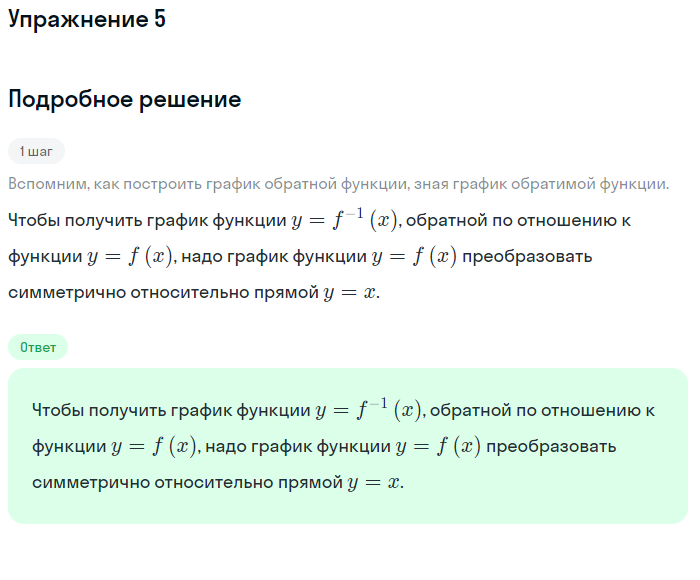 Упражнение 5

Подробное решение

1 шаг

Вспомним, как построить график обратной функции, зная график обратимой функции.

Чтобы получить график функции $y = f^{-1}(x)$, обратной по отношению к функции $y = f(x)$, надо график функции $y = f(x)$ преобразовать симметрично относительно прямой $y = x$.

Ответ

Чтобы получить график функции $y = f^{-1}(x)$, обратной по отношению к функции $y = f(x)$, надо график функции $y = f(x)$ преобразовать симметрично относительно прямой $y = x$.